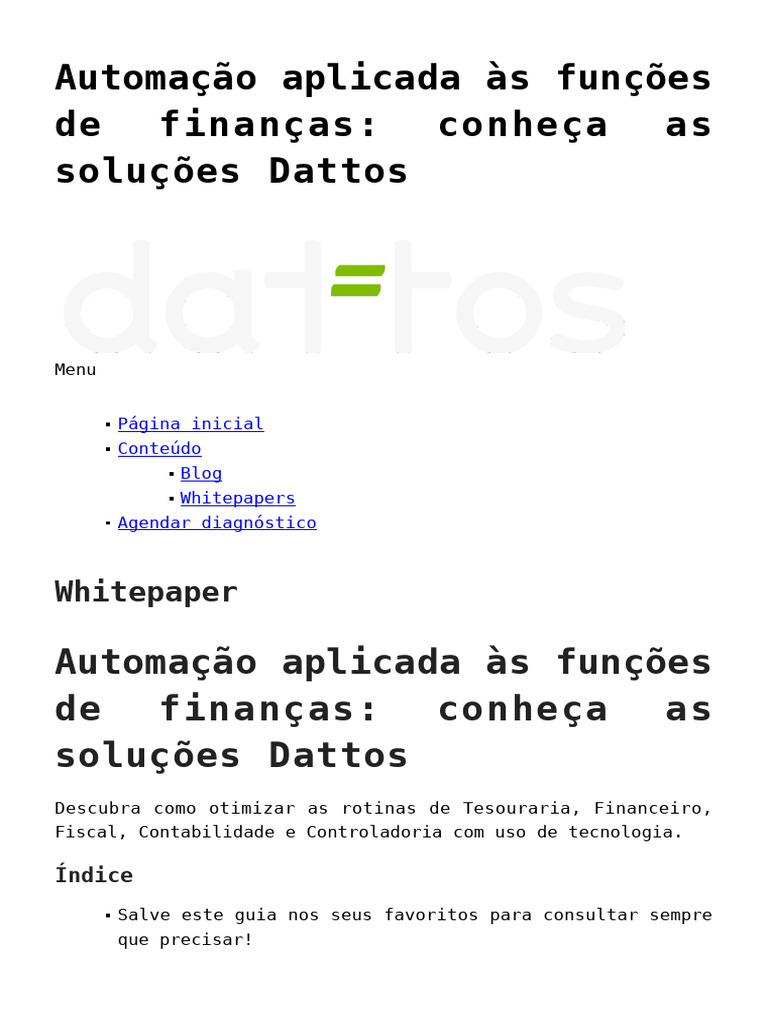 Automação aplicada às funções de finanças: conheça as soluções Dattos

dattos

Menu

• Página inicial
• Conteúdo
• Blog
• Whitepapers
• Agendar diagnóstico

Whitepaper

Automação aplicada às funções de finanças: conheça as soluções Dattos

Descubra como otimizar as rotinas de Tesouraria, Financeiro, Fiscal, Contabilidade e Controladoria com uso de tecnologia.

Índice

• Salve este guia nos seus favoritos para consultar sempre que precisar!